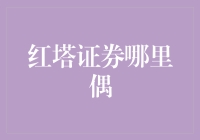 红塔证券哪里偶